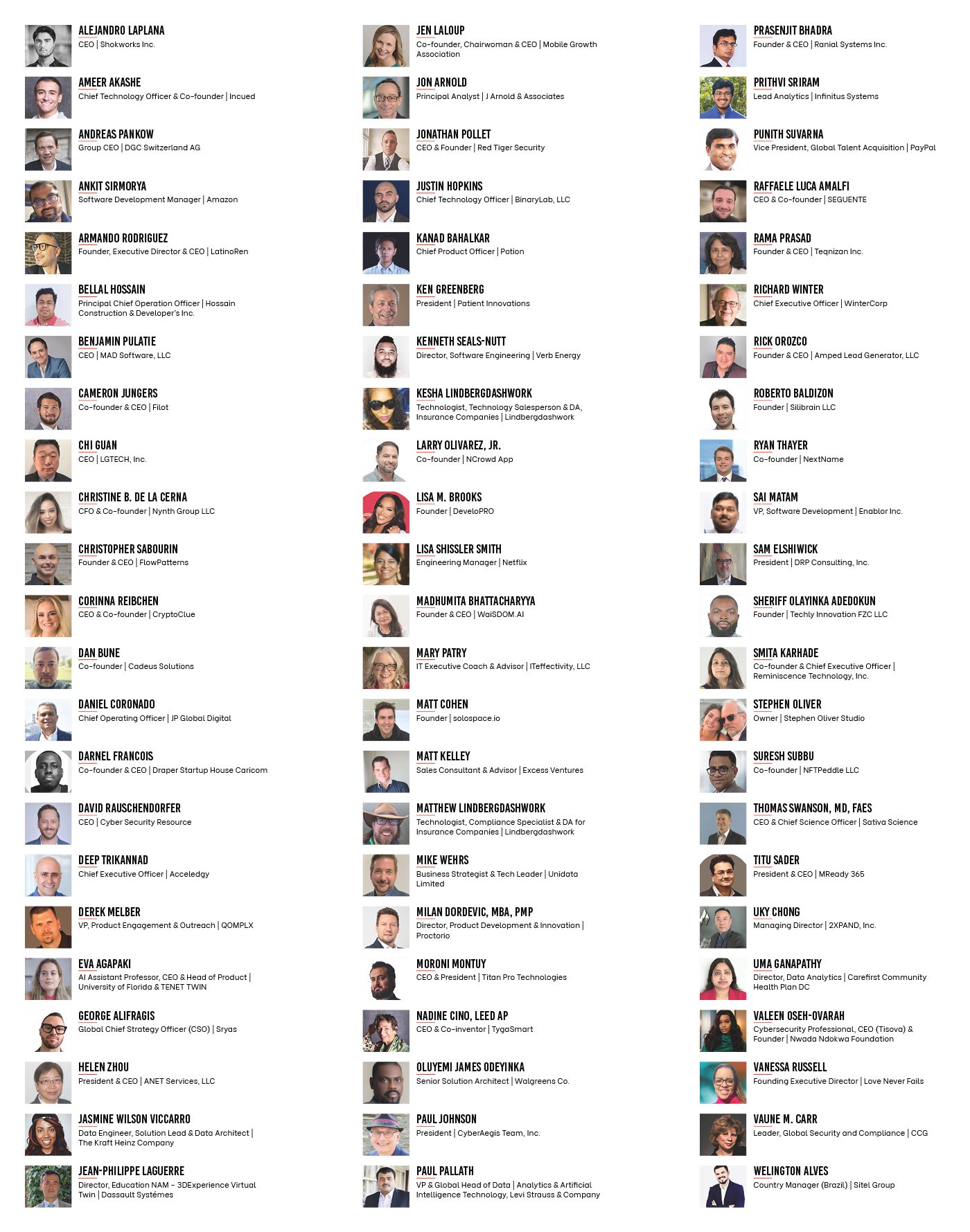 ALEJANDRO LAPLANA
CEO | Shokworks Inc.

AMEER AKASHE
Chief Technology Officer & Co-founder | Incued

ANDREAS PANKOW
Group CEO | DGC Switzerland AG

ANKIT SIRMORYA
Software Development Manager | Amazon

ARMANDO RODRIGUEZ
Founder, Executive Director & CEO | LatinoRen

BELLAL HOSSAIN
Principal Chief Operation Officer | Hossain Construction & Developer's Inc.

BENJAMIN PULATIE
CEO | MAD Software, LLC

CAMERON JUNGERS
Co-founder & CEO | Filot

CHI GUAN
CEO | LGTECH, Inc.

CHRISTINE B. DE LA CERNA
CFO & Co-founder | Nynth Group LLC

CHRISTOPHER SABOURIN
Founder & CEO | FlowPatterns

CORINNA REIBCHEN
CEO & Co-founder | CryptoClue

DAN BUNE
Co-founder | Cadeus Solutions

DANIEL CORONADO
Chief Operating Officer | JP Global Digital

DARNEL FRANCOIS
Co-founder & CEO | Draper Startup House Caricom

DAVID RAUSCHENDORFER
CEO | Cyber Security Resource

DEEP TRIKANNAD
Chief Executive Officer | Acceledgy

DEREK MELBER
VP, Product Engagement & Outreach | QOMPLX

EVA AGAPAKI
AI Assistant Professor, CEO & Head of Product | University of Florida & TENET TWIN

GEORGE ALIFRAGIS
Global Chief Strategy Officer (CSO) | Sryas

HELEN ZHOU
President & CEO | ANET Services, LLC

JASMINE WILSON VICCARRO
Data Engineer, Solution Lead & Data Architect | The Kraft Heinz Company

JEAN-PHILIPPE LAGUERRE
Director, Education NAM - 3DExperience Virtual Twin | Dassault Systémes

JEN LALOUP
Co-founder, Chairwoman & CEO | Mobile Growth Association

JON ARNOLD
Principal Analyst | J Arnold & Associates

JONATHAN POLLET
CEO & Founder | Red Tiger Security

JUSTIN HOPKINS
Chief Technology Officer | BinaryLab, LLC

KANAD BAHALKAR
Chief Product Officer | Potion

KEN GREENBERG
President | Patient Innovations

KENNETH SEALS-NUTT
Director, Software Engineering | Verb Energy

KESHA LINDBERGDASHWORK
Technologist, Technology Salesperson & DA, Insurance Companies | Lindbergdashwork

LARRY OLIVAREZ, JR.
Co-founder | NCrowd App

LISA M. BROOKS
Founder | DeveloPRO

LISA SHISSLER SMITH
Engineering Manager | Netflix

MADHUMITA BHATTACHARYYA
Founder & CEO | WaiSDOM.AI

MARY PATRY
IT Executive Coach & Advisor | ITeffectivity, LLC

MATT COHEN
Founder | solospace.io

MATT KELLEY
Sales Consultant & Advisor | Excess Ventures

MATTHEW LINDBERGDASHWORK
Technologist, Compliance Specialist & DA for Insurance Companies | Lindbergdashwork

MIKE WEHRS
Business Strategist & Tech Leader | Unidata Limited

MILAN DORDEVIC, MBA, PMP
Director, Product Development & Innovation | Proctorio

MORONI MONTUY
CEO & President | Titan Pro Technologies

NADINE CINO, LEED AP
CEO & Co-inventor | TygaSmart

OLUYEMI JAMES ODEYINKA
Senior Solution Architect | Walgreens Co.

PAUL JOHNSON
President | CyberAegis Team, Inc.

PAUL PALLATH
VP & Global Head of Data | Analytics & Artificial Intelligence Technology, Levi Strauss & Company

PRASENJIT BHADRA
Founder & CEO | Ranial Systems Inc.

PRITHVI SRIRAM
Lead Analytics | Infinitus Systems

PUNITH SUVARNA
Vice President, Global Talent Acquisition | PayPal

RAFFAELE LUCA AMALFI
CEO & Co-founder | SEGUENTE

RAMA PRASAD
Founder & CEO | Teqnizan Inc.

RICHARD WINTER
Chief Executive Officer | WinterCorp

RICK OROZCO
Founder & CEO | Amped Lead Generator, LLC

ROBERTO BALDIZON
Founder | Silibrain LLC

RYAN THAYER
Co-founder | NextName

SAI MATAM
VP, Software Development | Enablor Inc.

SAM ELSHIWICK
President | DRP Consulting, Inc.

SHERIFF OLAYINKA ADEDOKUN
Founder | Techly Innovation FZC LLC

SMITA KARHADE
Co-founder & Chief Executive Officer | Reminiscence Technology, Inc.

STEPHEN OLIVER
Owner | Stephen Oliver Studio

SURESH SUBBU
Co-founder | NFTPeddle LLC

THOMAS SWANSON, MD, FAES
CEO & Chief Science Officer | Sativa Science

TITU SADER
President & CEO | MReady 365

UKY CHONG
Managing Director | 2XPAND, Inc.

UMA GANAPATHY
Director, Data Analytics | Carefirst Community Health Plan DC

VALEEN OSEH-OVARAH
Cybersecurity Professional, CEO (Tisova) & Founder | Nwada Ndokwa Foundation

VANESSA RUSSELL
Founding Executive Director | Love Never Fails

VAUNE M. CARR
Leader, Global Security and Compliance | CCG

WELINGTON ALVES
Country Manager (Brazil) | Sitel Group